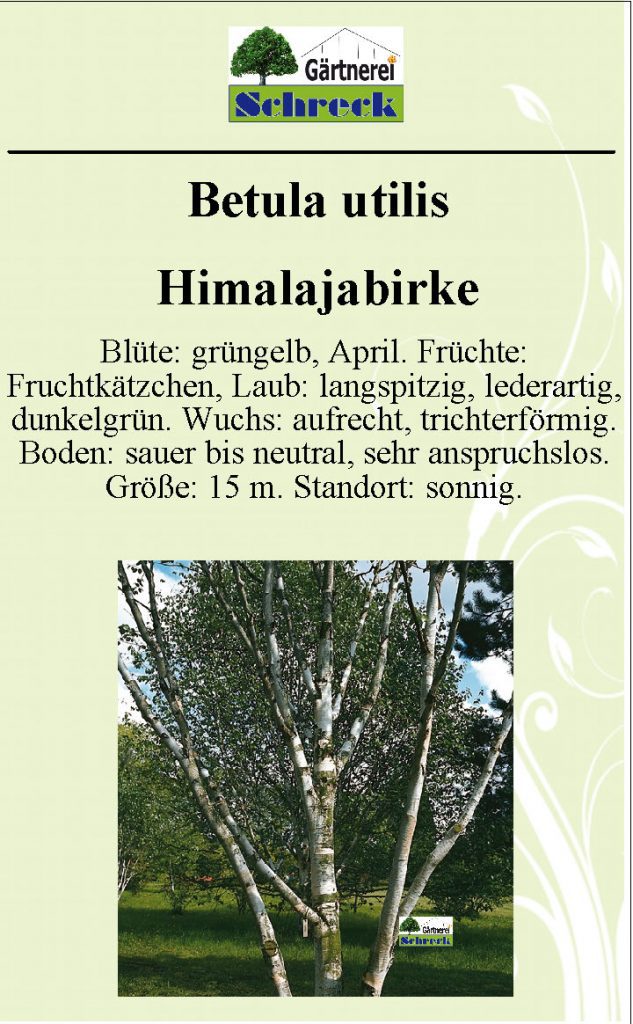 Gärtnerei
Schreck

Betula utilis

Himalajabirke

Blüte: grüngelb, April. Früchte: Fruchtkätzchen, Laub: langspitzig, lederartig, dunkelgrün. Wuchs: aufrecht, trichterförmig. Boden: sauer bis neutral, sehr anspruchslos. Größe: 15 m. Standort: sonnig.

Gärtnerei
Schreck